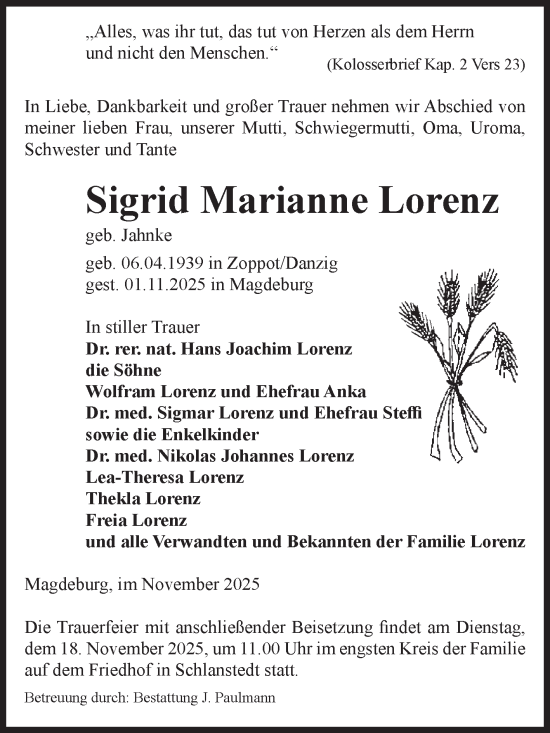 „Alles, was ihr tut, das tut von Herzen als dem Herrn und nicht den Menschen.“
(Kolosserbrief Kap. 2 Vers 23)

In Liebe, Dankbarkeit und großer Trauer nehmen wir Abschied von meiner lieben Frau, unserer Mutti, Schwiegermutti, Oma, Uroma, Schwester und Tante

Sigrid Marianne Lorenz

geb. Jahnke

geb. 06.04.1939 in Zoppot/Danzig
gest. 01.11.2025 in Magdeburg

In stiller Trauer
Dr. rer. nat. Hans Joachim Lorenz
die Söhne
Wolfram Lorenz und Ehefrau Anka
Dr. med. Sigmar Lorenz und Ehefrau Steffi
sowie die Enkelkinder
Dr. med. Nikolas Johannes Lorenz
Lea-Theresa Lorenz
Thekla Lorenz
Freia Lorenz
und alle Verwandten und Bekannten der Familie Lorenz

Magdeburg, im November 2025

Die Trauerfeier mit anschließender Beisetzung findet am Dienstag, dem 18. November 2025, um 11.00 Uhr im engsten Kreis der Familie auf dem Friedhof in Schlanstedt statt.

Betreuung durch: Bestattung J. Paulmann